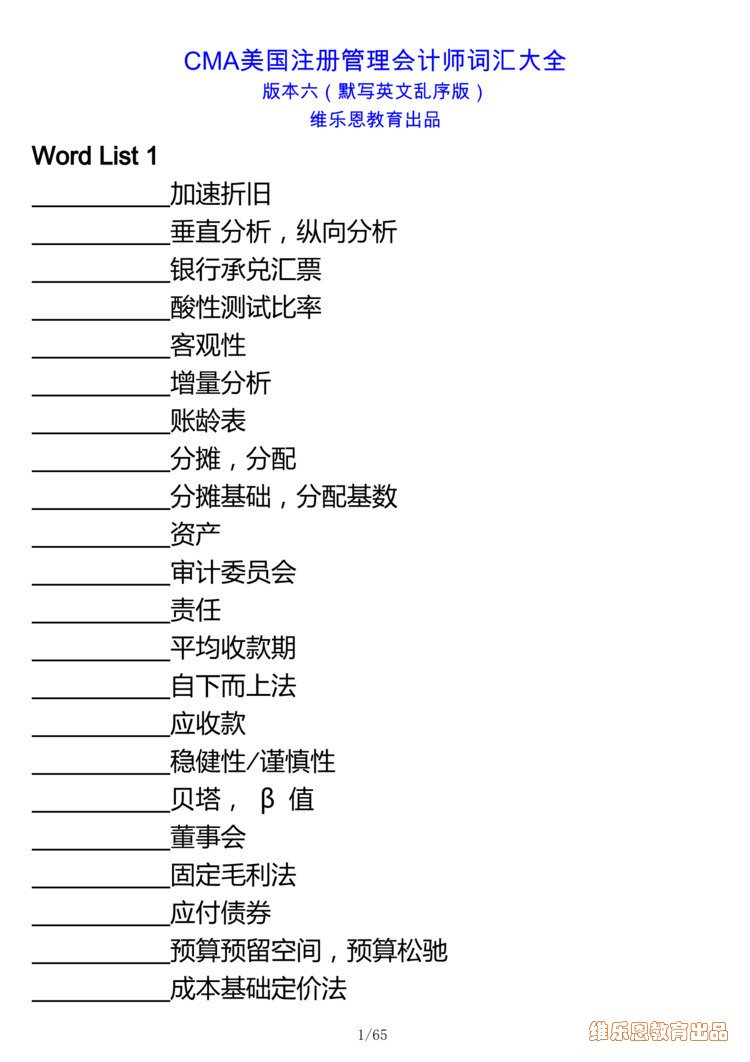 CMA美国注册管理会计师词汇大全
版本六（默写英文乱序版）
维乐恩教育出品

Word List 1

___________加速折旧
___________垂直分析，纵向分析
___________银行承兑汇票
___________酸性测试比率
___________客观性
___________增量分析
___________账龄表
___________分摊，分配
___________分摊基础，分配基数
___________资产
___________审计委员会
___________责任
___________平均收款期
___________自下而上法
___________应收款
___________稳健性/谨慎性
___________贝塔， β 值
___________董事会
___________固定毛利法
___________应付债券
___________预算预留空间，预算松弛
___________成本基础定价法

1/65

维乐恩教育出品